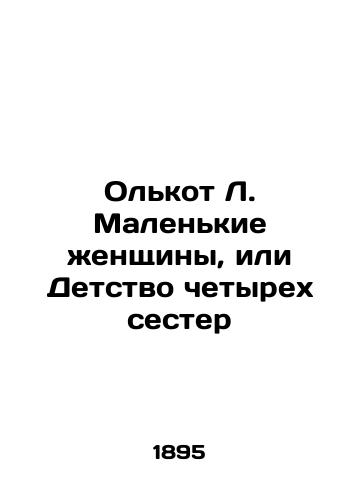 Олькот Л. Маленькие женщины, или Детство четырех сестер

1895